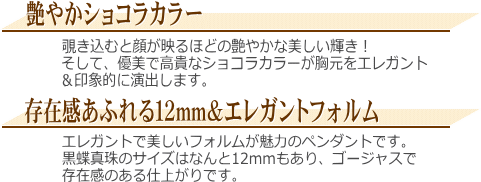 艶やかショコラカラー

覗き込むと顔が映るほどの艶やかな美しい輝き！
そして、優美で高貴なショコラカラーが胸元をエレガント＆印象的に演出します。

存在感あふれる12mm＆エレガントフォルム

エレガントで美しいフォルムが魅力のペンダントです。
黒蝶真珠のサイズはなんと12mmもあり、ゴージャスで存在感のある仕上がりです。